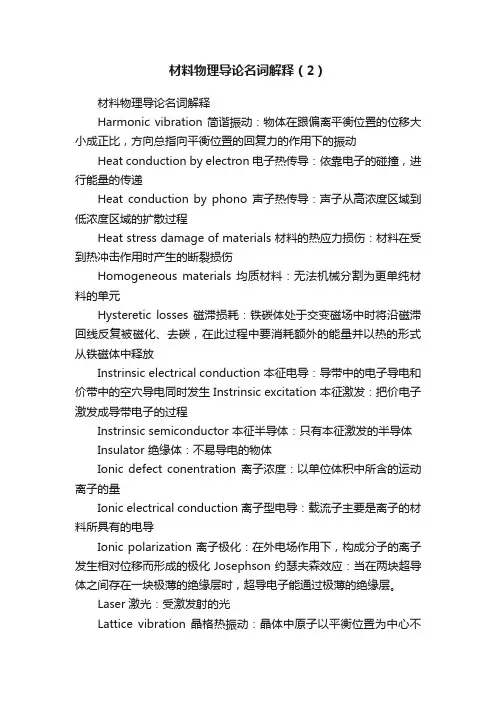 材料物理导论名词解释（2）

材料物理导论名词解释

Harmonic vibration 简谐振动：物体在跟偏离平衡位置的位移大小成正比，方向总指向平衡位置的回复力的作用下的振动

Heat conduction by electron 电子热传导：依靠电子的碰撞，进行能量的传递

Heat conduction by phono 声子热传导：声子从高浓度区域到低浓度区域的扩散过程

Heat stress damage of materials 材料的热应力损伤：材料在受到热冲击作用时产生的断裂损伤

Homogeneous materials 均质材料：无法机械分割为更单纯材料的单元

Hysteretic losses 磁滞损耗：铁碳体处于交变磁场中时将沿磁滞回线反复被磁化、去碳，在此过程中要消耗额外的能量并以热的形式从铁磁体中释放

Instrinsic electrical conduction 本征电导：导带中的电子导电和价带中的空穴导电同时发生 Instrinsic excitation 本征激发：把价电子激发成导带电子的过程

Instrinsic semiconductor 本征半导体：只有本征激发的半导体

Insulator 绝缘体：不易导电的物体

Ionic defect conentration 离子浓度：以单位体积中所含的运动离子的量

Ionic electrical conduction 离子型电导：载流子主要是离子的材料所具有的电导

Ionic polarization 离子极化：在外电场作用下，构成分子的离子发生相对位移而形成的极化 Josephson 约瑟夫森效应：当在两块超导体之间存在一块极薄的绝缘层时，超导电子能通过极薄的绝缘层。

Laser 激光：受激发射的光

Lattice vibration 晶格热振动：晶体中原子以平衡位置为中心不